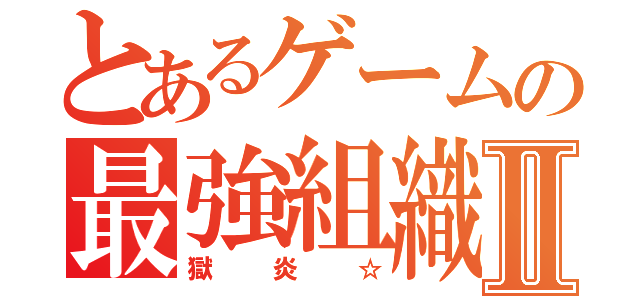 とあるゲームの
最強組織Ⅱ
獄炎☆